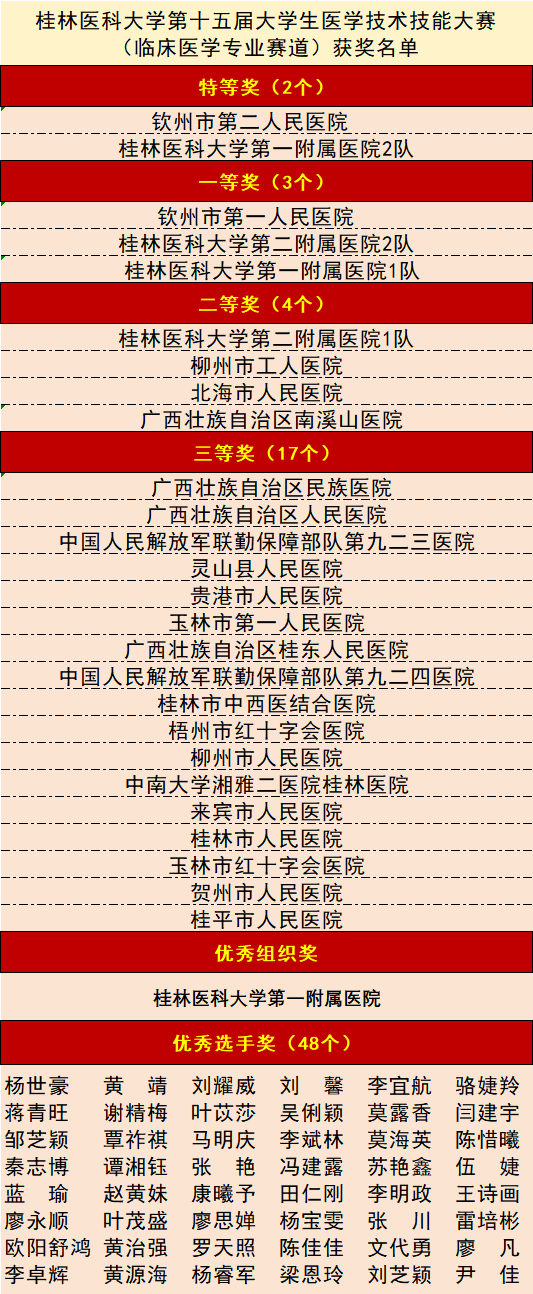 桂林医科大学第十五届大学生医学技术技能大赛
（临床医学专业赛道）获奖名单

特等奖（2个）

钦州市第二人民医院
桂林医科大学第一附属医院2队

一等奖（3个）

钦州市第一人民医院
桂林医科大学第二附属医院2队
桂林医科大学第一附属医院1队

二等奖（4个）

桂林医科大学第二附属医院1队
柳州市工人医院
北海市人民医院
广西壮族自治区南溪山医院

三等奖（17个）

广西壮族自治区民族医院
广西壮族自治区人民医院
中国人民解放军联勤保障部队第九二三医院
灵山县人民医院
贵港市人民医院
玉林市第一人民医院
广西壮族自治区桂东人民医院
中国人民解放军联勤保障部队第九二四医院
桂林市中西医结合医院
梧州市红十字会医院
柳州市人民医院
中南大学湘雅二医院桂林医院
来宾市人民医院
桂林市人民医院
玉林市红十字会医院
贺州市人民医院
桂平市人民医院

优秀组织奖

桂林医科大学第一附属医院

优秀选手奖（48个）

杨世豪 黄靖 刘耀威 刘馨 李宜航 骆婕羚
蒋青旺 谢精梅 叶苡莎 吴俐颖 莫露香 闫建宇
邹芝颖 覃祚祺 马明庆 李斌林 莫海英 陈惜曦
秦志博 谭湘钰 张艳 冯建露 苏艳鑫 伍婕
蓝瑜 赵黄妹 康曦予 田仁刚 李明政 王诗画
廖永顺 叶茂盛 廖思婵 杨宝雯 张川 雷培彬
欧阳舒鸿 黄治强 罗天照 陈佳佳 文代勇 廖凡
李卓辉 黄源海 杨睿军 梁恩玲 刘芝颖 尹佳